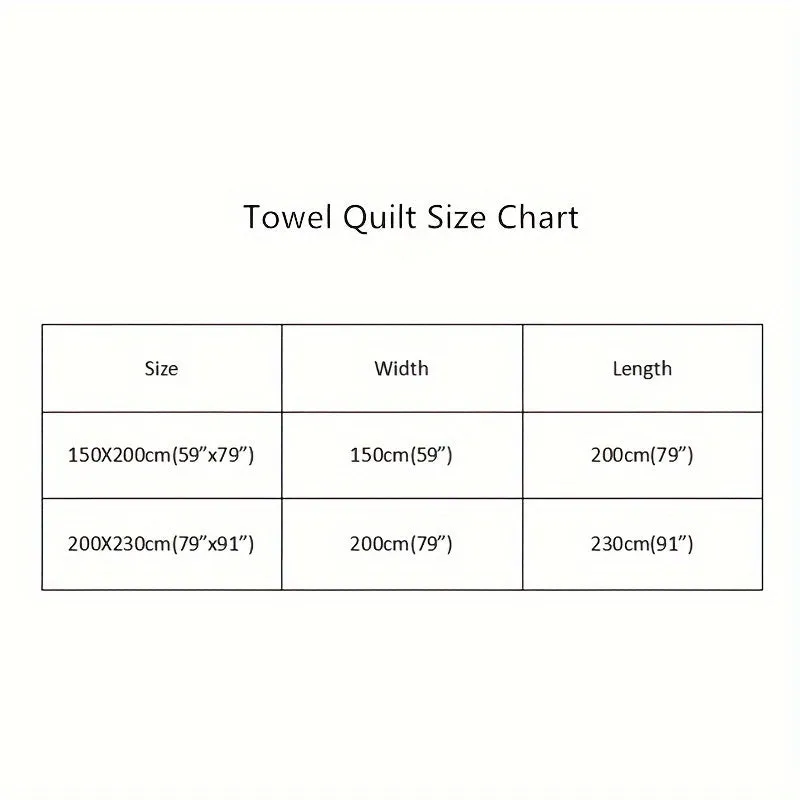 Towel Quilt Size Chart

| Size | Width | Length |
|---|---|---|
| 150X200cm(59”x79”) | 150cm(59”) | 200cm(79”) |
| 200X230cm(79”x91”) | 200cm(79”) | 230cm(91”) |